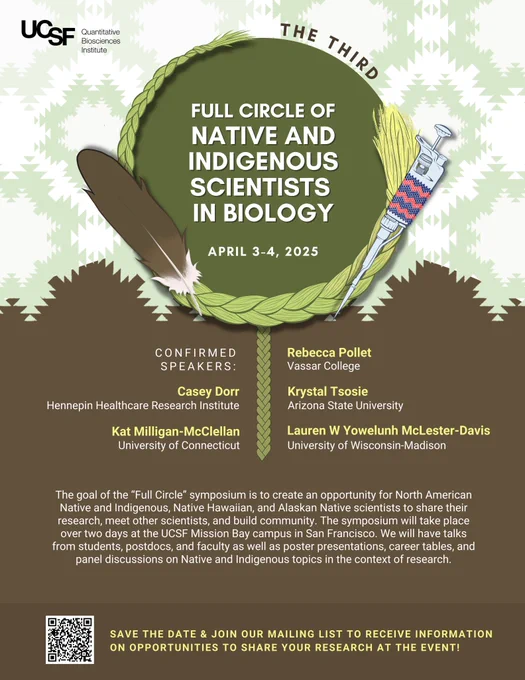 UCSF Quantitative Biosciences Institute

THE THIRD

FULL CIRCLE OF NATIVE AND INDIGENOUS SCIENTISTS IN BIOLOGY

APRIL 3-4, 2025

CONFIRMED SPEAKERS:

Casey Dorr
Hennepin Healthcare Research Institute

Kat Milligan-McClellan
University of Connecticut

Rebecca Pollet
Vassar College

Krystal Tsosie
Arizona State University

Lauren W Yowelunh McLester-Davis
University of Wisconsin-Madison

The goal of the "Full Circle" symposium is to create an opportunity for North American Native and Indigenous, Native Hawaiian, and Alaskan Native scientists to share their research, meet other scientists, and build community. The symposium will take place over two days at the UCSF Mission Bay campus in San Francisco. We will have talks from students, postdocs, and faculty as well as poster presentations, career tables, and panel discussions on Native and Indigenous topics in the context of research.

SAVE THE DATE & JOIN OUR MAILING LIST TO RECEIVE INFORMATION ON OPPORTUNITIES TO SHARE YOUR RESEARCH AT THE EVENT!